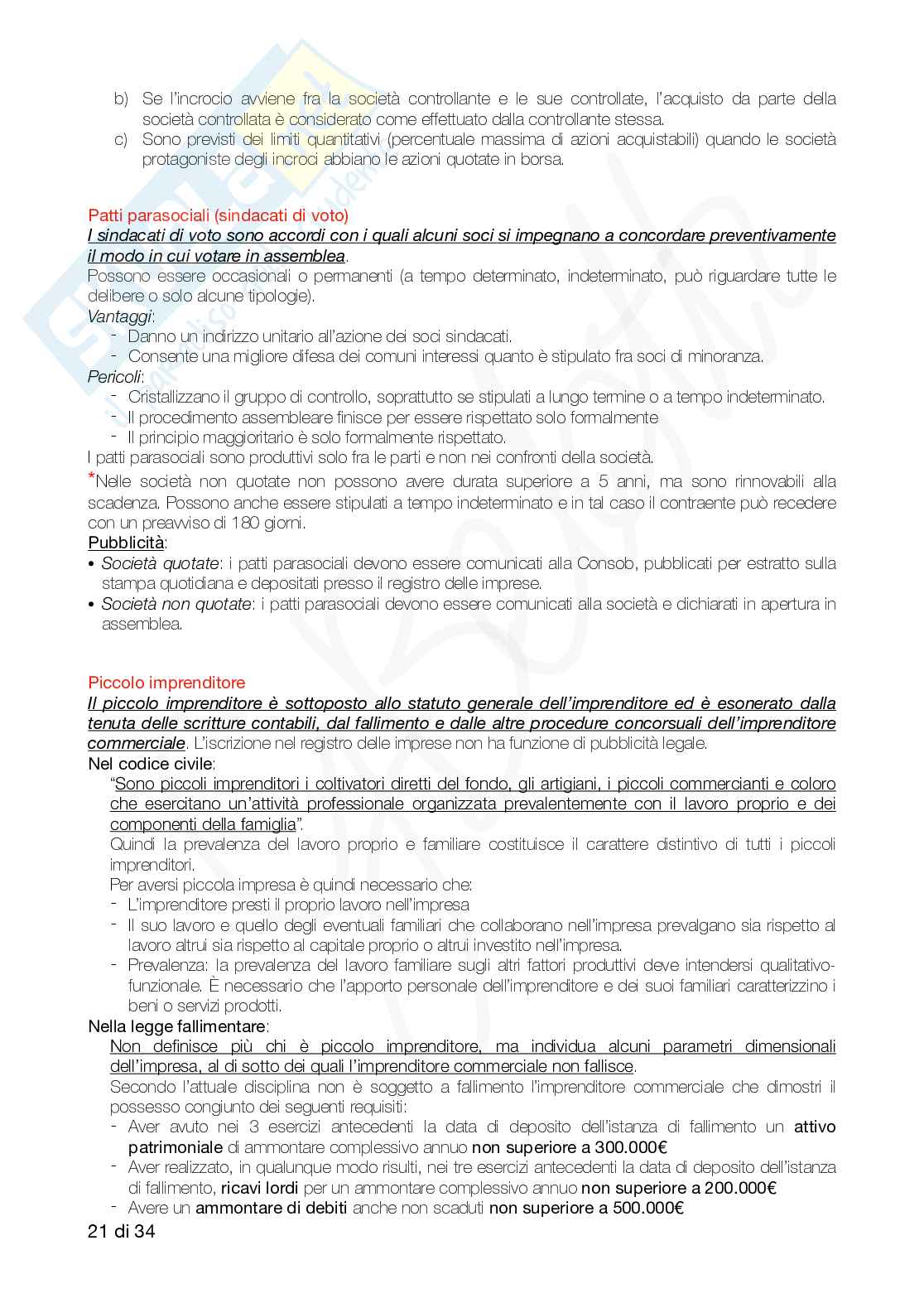 b) Se l'incrocio avviene fra la società controllante e le sue controllate, l'acquisto da parte della società controllata è considerato come effettuato dalla controllante stessa.
c) Sono previsti dei limiti quantitativi (percentuale massima di azioni acquistabili) quando le società protagoniste degli incroci abbiano le azioni quotate in borsa.

Patti parasociali (sindacati di voto)
I sindacati di voto sono accordi con i quali alcuni soci si impegnano a concordare preventivamente il modo in cui votare in assemblea.
Possono essere occasionali o permanenti (a tempo determinato, indeterminato, può riguardare tutte le delibere o solo alcune tipologie).
Vantaggi:
- Danno un indirizzo unitario all'azione dei soci sindacati.
- Consente una migliore difesa dei comuni interessi quanto è stipulato fra soci di minoranza.
Pericoli:
- Cristallizzano il gruppo di controllo, soprattutto se stipulati a lungo termine o a tempo indeterminato.
- Il procedimento assembleare finisce per essere rispettato solo formalmente
- Il principio maggioritario è solo formalmente rispettato.
I patti parasociali sono produttivi solo fra le parti e non nei confronti della società.
*Nelle società non quotate non possono avere durata superiore a 5 anni, ma sono rinnovabili alla scadenza. Possono anche essere stipulati a tempo indeterminato e in tal caso il contraente può recedere con un preavviso di 180 giorni.
Pubblicità:
• Società quotate: i patti parasociali devono essere comunicati alla Consob, pubblicati per estratto sulla stampa quotidiana e depositati presso il registro delle imprese.
• Società non quotate: i patti parasociali devono essere comunicati alla società e dichiarati in apertura in assemblea.

Piccolo imprenditore
Il piccolo imprenditore è sottoposto allo statuto generale dell'imprenditore ed è esonerato dalla tenuta delle scritture contabili, dal fallimento e dalle altre procedure concorsuali dell'imprenditore commerciale. L'iscrizione nel registro delle imprese non ha funzione di pubblicità legale.
Nel codice civile:
"Sono piccoli imprenditori i coltivatori diretti del fondo, gli artigiani, i piccoli commercianti e coloro che esercitano un'attività professionale organizzata prevalentemente con il lavoro proprio e dei componenti della famiglia".
Quindi la prevalenza del lavoro proprio e familiare costituisce il carattere distintivo di tutti i piccoli imprenditori.
Per aversi piccola impresa è quindi necessario che:
- L'imprenditore presti il proprio lavoro nell'impresa
- Il suo lavoro e quello degli eventuali familiari che collaborano nell'impresa prevalgano sia rispetto al lavoro altrui sia rispetto al capitale proprio o altrui investito nell'impresa.
- Prevalenza: la prevalenza del lavoro familiare sugli altri fattori produttivi deve intendersi qualitativo-funzionale. È necessario che l'apporto personale dell'imprenditore e dei suoi familiari caratterizzino i beni o servizi prodotti.
Nella legge fallimentare:
Non definisce più chi è piccolo imprenditore, ma individua alcuni parametri dimensionali dell'impresa, al di sotto dei quali l'imprenditore commerciale non fallisce.
Secondo l'attuale disciplina non è soggetto a fallimento l'imprenditore commerciale che dimostri il possesso congiunto dei seguenti requisiti:
- Aver avuto nei 3 esercizi antecedenti la data di deposito dell'istanza di fallimento un attivo patrimoniale di ammontare complessivo annuo non superiore a 300.000€
- Aver realizzato, in qualunque modo risulti, nei tre esercizi antecedenti la data di deposito dell'istanza di fallimento, ricavi lordi per un ammontare complessivo annuo non superiore a 200.000€
- Avere un ammontare di debiti anche non scaduti non superiore a 500.000€
21 di 34